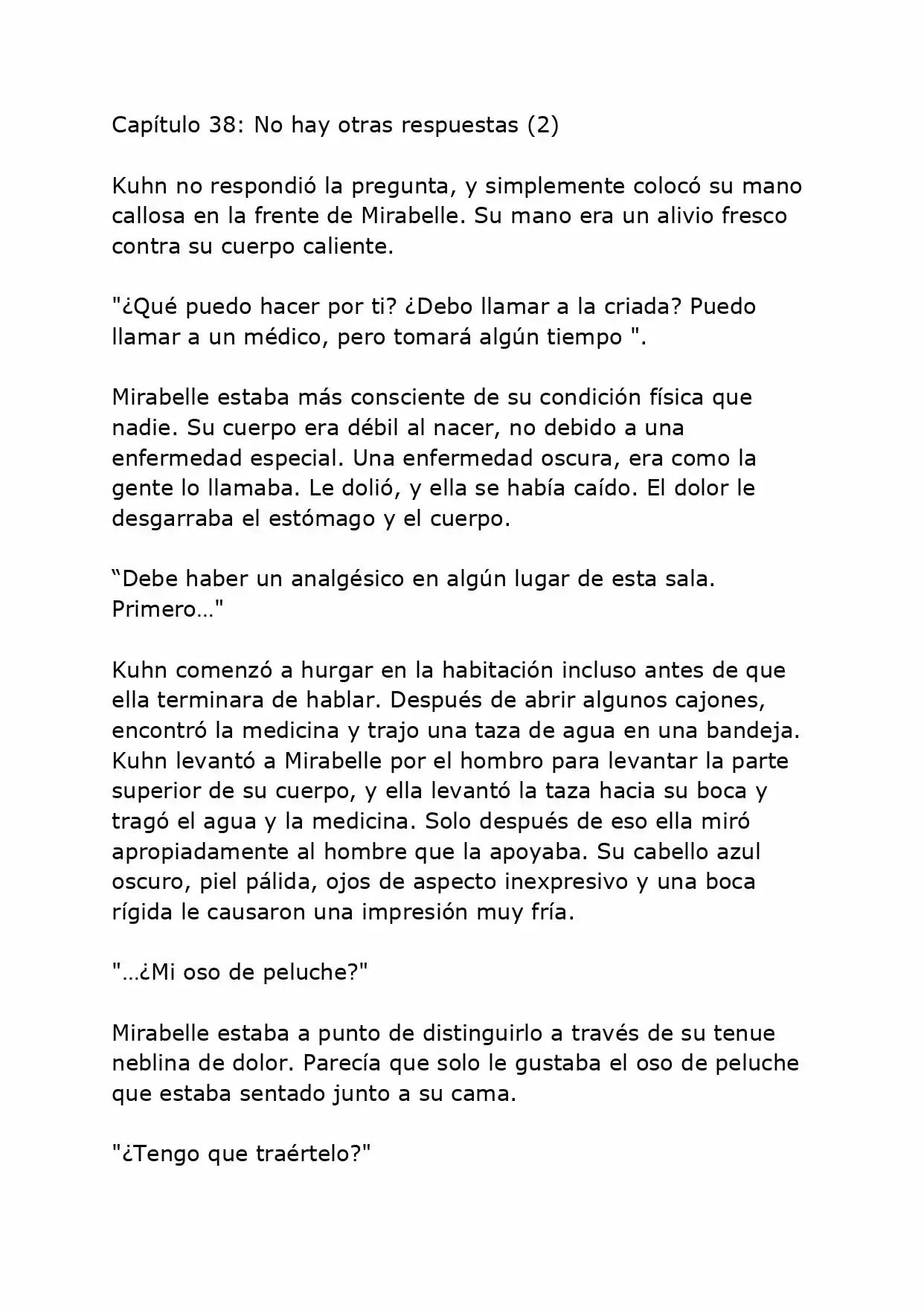 Capítulo 38: No hay otras respuestas (2)

Kuhn no respondió la pregunta, y simplemente colocó su mano callosa en la frente de Mirabelle. Su mano era un alivio fresco contra su cuerpo caliente.

"¿Qué puedo hacer por ti? ¿Debo llamar a la criada? Puedo llamar a un médico, pero tomará algún tiempo ".

Mirabelle estaba más consciente de su condición física que nadie. Su cuerpo era débil al nacer, no debido a una enfermedad especial. Una enfermedad oscura, era como la gente lo llamaba. Le dolió, y ella se había caído. El dolor le desgarraba el estómago y el cuerpo.

“Debe haber un analgésico en algún lugar de esta sala. Primero…"

Kuhn comenzó a hurgar en la habitación incluso antes de que ella terminara de hablar. Después de abrir algunos cajones, encontró la medicina y trajo una taza de agua en una bandeja. Kuhn levantó a Mirabelle por el hombro para levantar la parte superior de su cuerpo, y ella levantó la taza hacia su boca y tragó el agua y la medicina. Solo después de eso ella miró apropiadamente al hombre que la apoyaba. Su cabello azul oscuro, piel pálida, ojos de aspecto inexpresivo y una boca rígida le causaron una impresión muy fría.

"…¿Mi oso de peluche?"

Mirabelle estaba a punto de distinguirlo a través de su tenue neblina de dolor. Parecía que solo le gustaba el oso de peluche que estaba sentado junto a su cama.

"¿Tengo que traértelo?"